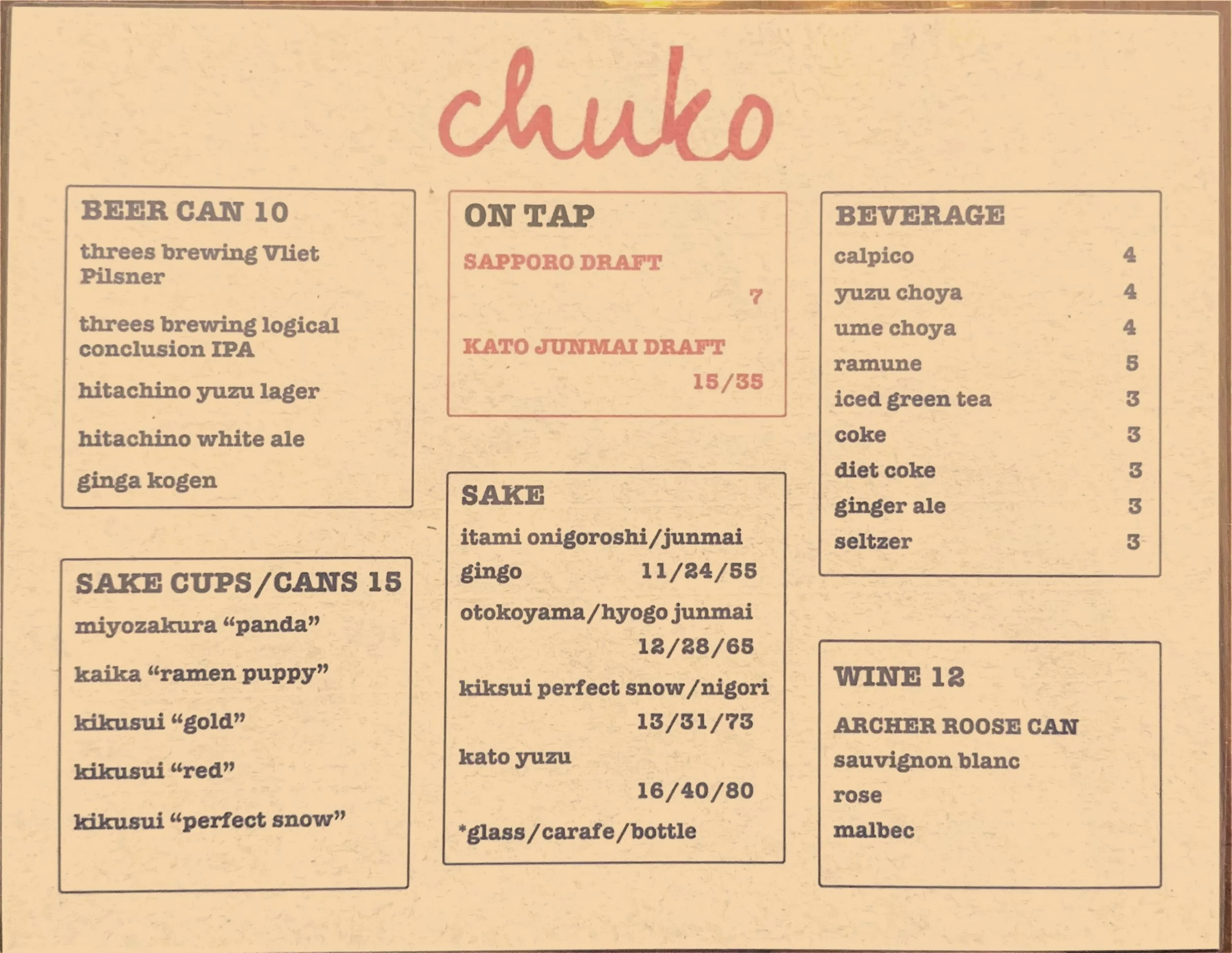 chuko

BEER CAN 10

threes brewing Vliet Pilsner

threes brewing logical conclusion IPA

hitachino yuzu lager

hitachino white ale

ginga kogen

SAKE CUPS/CANS 15

miyozakura "panda"

kaika "ramen puppy"

kikusui "gold"

kikusui "red"

kikusui "perfect snow"

ON TAP

SAPPORO DRAFT
7

KATO JUNMAI DRAFT
15/35

SAKE

itami onigoroshi/junmai

gingo 11/24/55

otokoyama/hyogo junmai
12/28/65

kiksui perfect snow/nigori
13/31/73

kato yuzu
16/40/80

*glass/carafe/bottle

BEVERAGE

calpico 4

yuzu choya 4

ume choya 4

ramune 5

iced green tea 3

coke 3

diet coke 3

ginger ale 3

seltzer 3

WINE 12

ARCHER ROOSE CAN

sauvignon blanc

rose

malbec